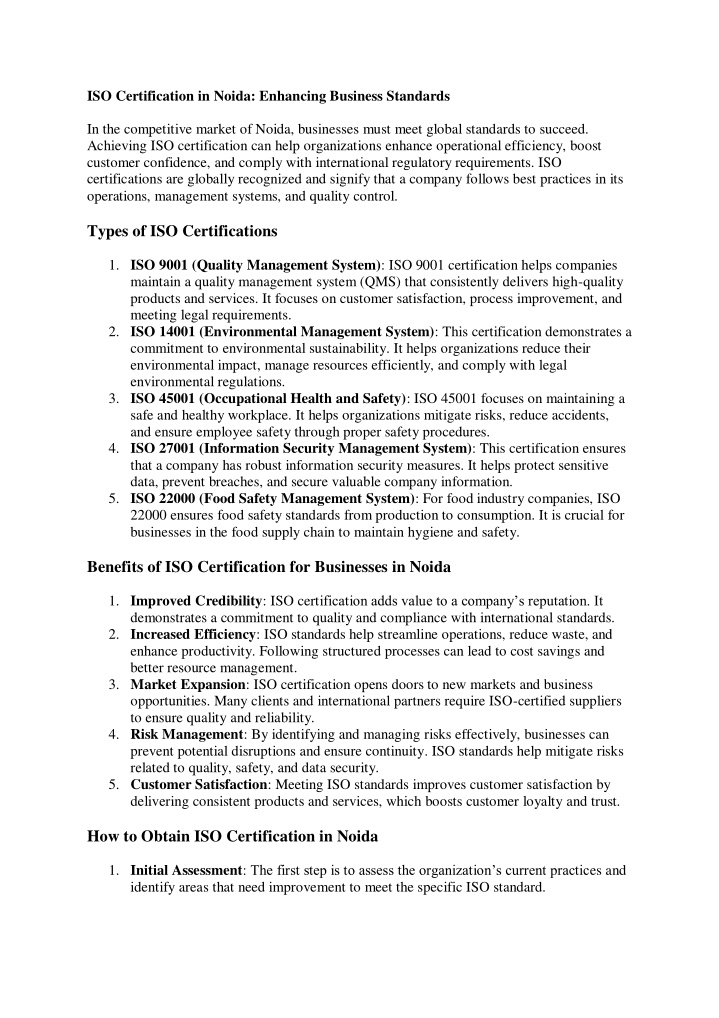 ISO Certification in Noida: Enhancing Business Standards

In the competitive market of Noida, businesses must meet global standards to succeed. Achieving ISO certification can help organizations enhance operational efficiency, boost customer confidence, and comply with international regulatory requirements. ISO certifications are globally recognized and signify that a company follows best practices in its operations, management systems, and quality control.

Types of ISO Certifications

1. ISO 9001 (Quality Management System): ISO 9001 certification helps companies maintain a quality management system (QMS) that consistently delivers high-quality products and services. It focuses on customer satisfaction, process improvement, and meeting legal requirements.
2. ISO 14001 (Environmental Management System): This certification demonstrates a commitment to environmental sustainability. It helps organizations reduce their environmental impact, manage resources efficiently, and comply with legal environmental regulations.
3. ISO 45001 (Occupational Health and Safety): ISO 45001 focuses on maintaining a safe and healthy workplace. It helps organizations mitigate risks, reduce accidents, and ensure employee safety through proper safety procedures.
4. ISO 27001 (Information Security Management System): This certification ensures that a company has robust information security measures. It helps protect sensitive data, prevent breaches, and secure valuable company information.
5. ISO 22000 (Food Safety Management System): For food industry companies, ISO 22000 ensures food safety standards from production to consumption. It is crucial for businesses in the food supply chain to maintain hygiene and safety.

Benefits of ISO Certification for Businesses in Noida

1. Improved Credibility: ISO certification adds value to a company's reputation. It demonstrates a commitment to quality and compliance with international standards.
2. Increased Efficiency: ISO standards help streamline operations, reduce waste, and enhance productivity. Following structured processes can lead to cost savings and better resource management.
3. Market Expansion: ISO certification opens doors to new markets and business opportunities. Many clients and international partners require ISO-certified suppliers to ensure quality and reliability.
4. Risk Management: By identifying and managing risks effectively, businesses can prevent potential disruptions and ensure continuity. ISO standards help mitigate risks related to quality, safety, and data security.
5. Customer Satisfaction: Meeting ISO standards improves customer satisfaction by delivering consistent products and services, which boosts customer loyalty and trust.

How to Obtain ISO Certification in Noida

1. Initial Assessment: The first step is to assess the organization's current practices and identify areas that need improvement to meet the specific ISO standard.